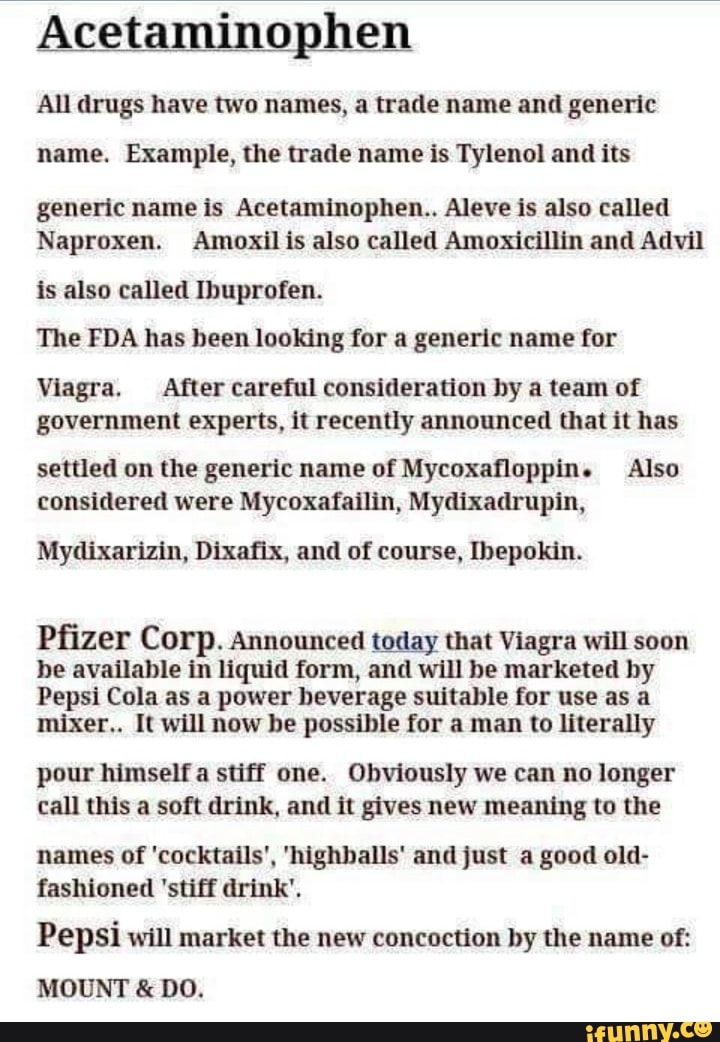 Acetaminophen

All drugs have two names, a trade name and generic name. Example, the trade name is Tylenol and its generic name is Acetaminophen.. Aleve is also called Naproxen. Amoxil is also called Amoxicillin and Advil is also called Ibuprofen.

The FDA has been looking for a generic name for Viagra. After careful consideration by a team of government experts, it recently announced that it has settled on the generic name of Mycoxafloppin. Also considered were Mycoxafailin, Mydixadrupin, Mydixarizin, Dixafix, and of course, Ibepokin.

Pfizer Corp. Announced today that Viagra will soon be available in liquid form, and will be marketed by Pepsi Cola as a power beverage suitable for use as a mixer.. It will now be possible for a man to literally pour himself a stiff one. Obviously we can no longer call this a soft drink, and it gives new meaning to the names of 'cocktails', 'highballs' and just a good old-fashioned 'stiff drink'.

Pepsi will market the new concoction by the name of: MOUNT & DO.

ifunny.co